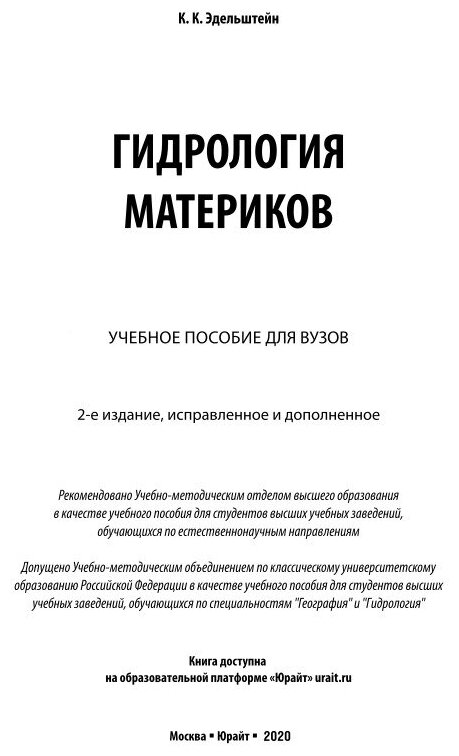 К. К. Эдельштейн

ГИДРОЛОГИЯ МАТЕРИКОВ

УЧЕБНОЕ ПОСОБИЕ ДЛЯ ВУЗОВ

2-е издание, исправленное и дополненное

Рекомендовано Учебно-методическим отделом высшего образования в качестве учебного пособия для студентов высших учебных заведений, обучающихся по естественнонаучным направлениям

Допущено Учебно-методическим объединением по классическому университетскому образованию Российской Федерации в качестве учебного пособия для студентов высших учебных заведений, обучающихся по специальностям "География" и "Гидрология"

Книга доступна на образовательной платформе «Юрайт» urait.ru

Москва ▪ Юрайт ▪ 2020